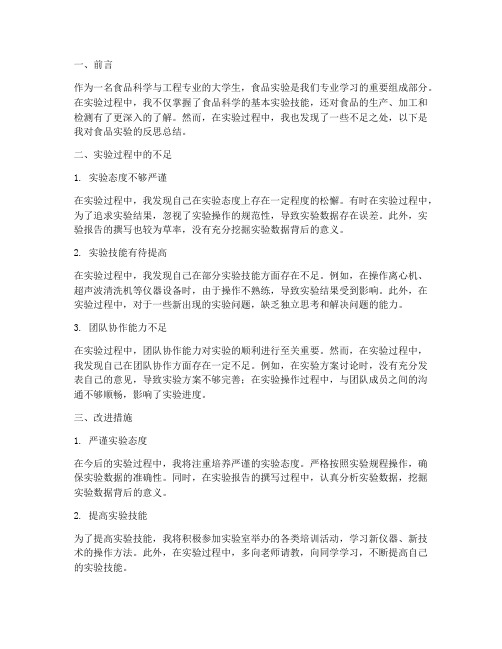 一、前言

作为一名食品科学与工程专业的大学生，食品实验是我们专业学习的重要组成部分。在实验过程中，我不仅掌握了食品科学的基本实验技能，还对食品的生产、加工和检测有了更深入的了解。然而，在实验过程中，我也发现了一些不足之处，以下是我对食品实验的反思总结。

二、实验过程中的不足

1. 实验态度不够严谨

在实验过程中，我发现自己在实验态度上存在一定程度的松懈。有时在实验过程中，为了追求实验结果，忽视了实验操作的规范性，导致实验数据存在误差。此外，实验报告的撰写也较为草率，没有充分挖掘实验数据背后的意义。

2. 实验技能有待提高

在实验过程中，我发现自己在部分实验技能方面存在不足。例如，在操作离心机、超声波清洗机等仪器设备时，由于操作不熟练，导致实验结果受到影响。此外，在实验过程中，对于一些新出现的实验问题，缺乏独立思考和解决问题的能力。

3. 团队协作能力不足

在实验过程中，团队协作能力对实验的顺利进行至关重要。然而，在实验过程中，我发现自己在团队协作方面存在一定不足。例如，在实验方案讨论时，没有充分发表自己的意见，导致实验方案不够完善；在实验操作过程中，与团队成员之间的沟通不够顺畅，影响了实验进度。

三、改进措施

1. 严谨实验态度

在今后的实验过程中，我将注重培养严谨的实验态度。严格按照实验规程操作，确保实验数据的准确性。同时，在实验报告的撰写过程中，认真分析实验数据，挖掘实验数据背后的意义。

2. 提高实验技能

为了提高实验技能，我将积极参加实验室举办的各类培训活动，学习新仪器、新技术的操作方法。此外，在实验过程中，多向老师请教，向同学学习，不断提高自己的实验技能。